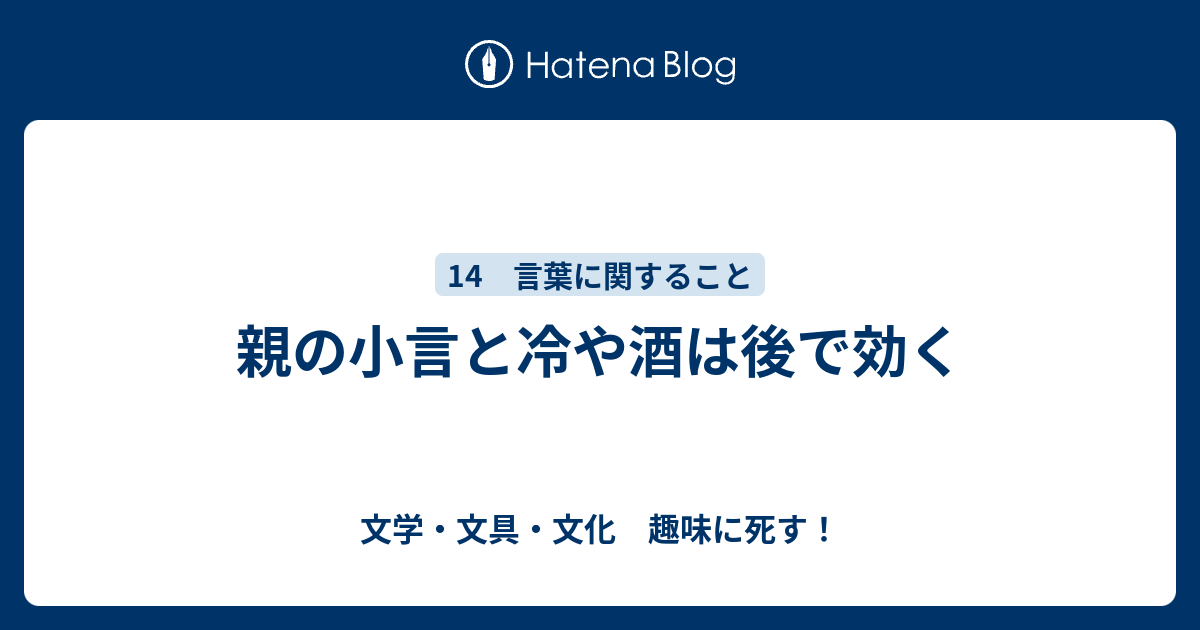 Hatena Blog

14　言葉に関すること

親の小言と冷や酒は後で効く

文学・文具・文化　趣味に死す！